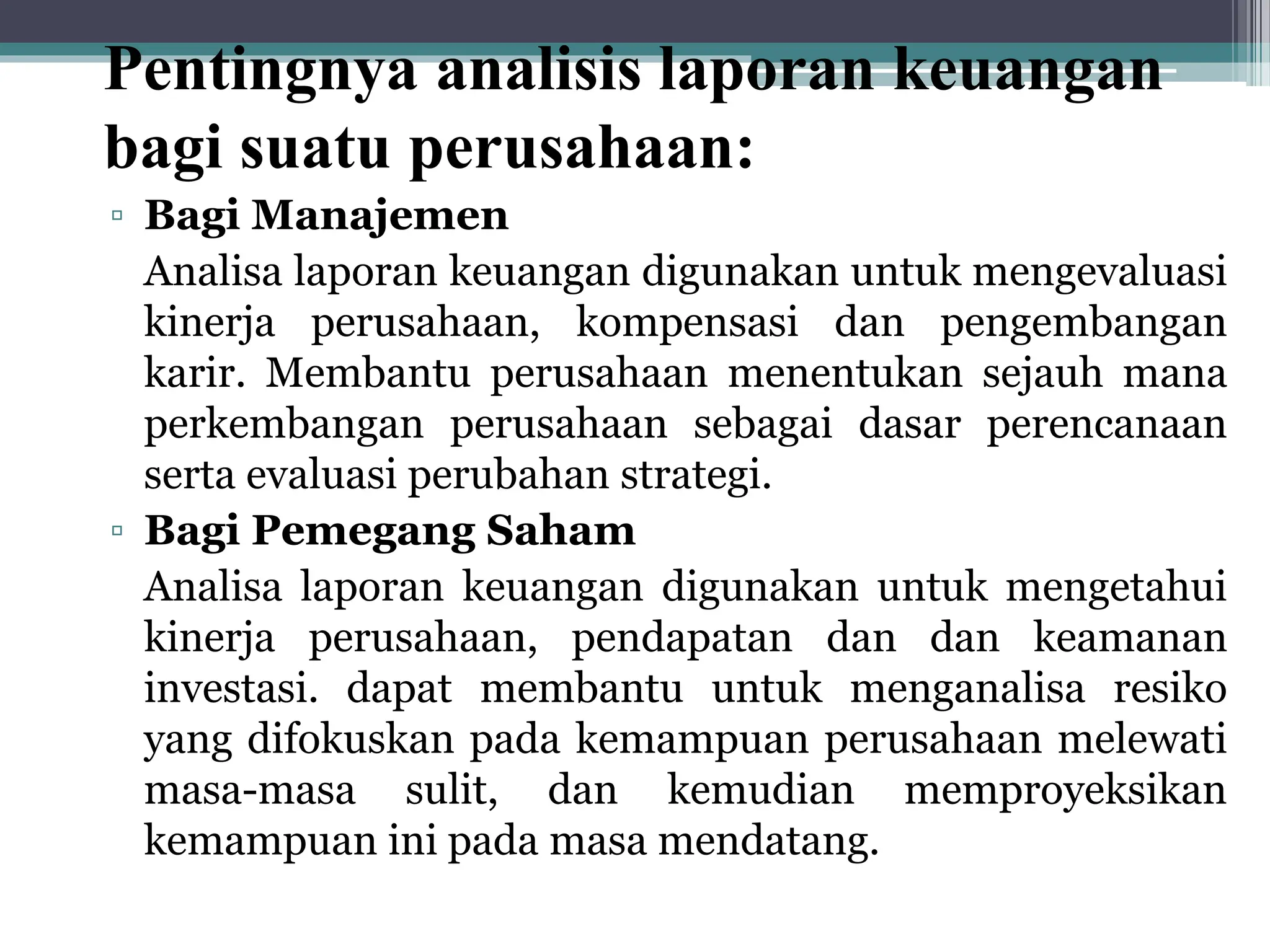 Pentingnya analisis laporan keuangan bagi suatu perusahaan:

▫ Bagi Manajemen

Analisa laporan keuangan digunakan untuk mengevaluasi kinerja perusahaan, kompensasi dan pengembangan karir. Membantu perusahaan menentukan sejauh mana perkembangan perusahaan sebagai dasar perencanaan serta evaluasi perubahan strategi.

▫ Bagi Pemegang Saham

Analisa laporan keuangan digunakan untuk mengetahui kinerja perusahaan, pendapatan dan dan keamanan investasi. dapat membantu untuk menganalisa resiko yang difokuskan pada kemampuan perusahaan melewati masa-masa sulit, dan kemudian memproyeksikan kemampuan ini pada masa mendatang.